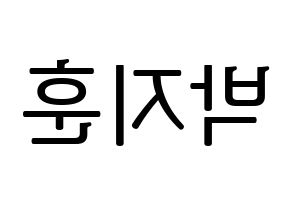 박지훈